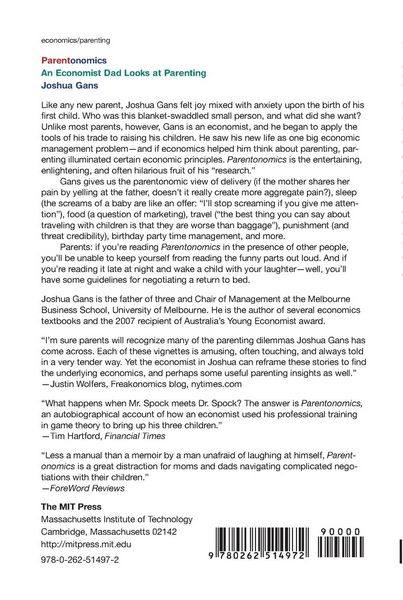 economics/parenting

Parentonomics
An Economist Dad Looks at Parenting
Joshua Gans

Like any new parent, Joshua Gans felt joy mixed with anxiety upon the birth of his first child. Who was this blanket-swaddled small person, and what did she want? Unlike most parents, however, Gans is an economist, and he began to apply the tools of his trade to raising his children. He saw his new life as one big economic management problem—and if economics helped him think about parenting, parenting illuminated certain economic principles. Parentonomics is the entertaining, enlightening, and often hilarious fruit of his "research."

Gans gives us the parentonomic view of delivery (if the mother shares her pain by yelling at the father, doesn't it really create more aggregate pain?), sleep (the screams of a baby are like an offer: "I'll stop screaming if you give me attention"), food (a question of marketing), travel ("the best thing you can say about traveling with children is that they are worse than baggage"), punishment (and threat credibility), birthday party time management, and more.

Parents: if you're reading Parentonomics in the presence of other people, you'll be unable to keep yourself from reading the funny parts out loud. And if you're reading it late at night and wake a child with your laughter—well, you'll have some guidelines for negotiating a return to bed.

Joshua Gans is the father of three and Chair of Management at the Melbourne Business School, University of Melbourne. He is the author of several economics textbooks and the 2007 recipient of Australia's Young Economist award.

"I'm sure parents will recognize many of the parenting dilemmas Joshua Gans has come across. Each of these vignettes is amusing, often touching, and always told in a very tender way. Yet the economist in Joshua can reframe these stories to find the underlying economics, and perhaps some useful parenting insights as well."
—Justin Wolfers, Freakonomics blog, nytimes.com

"What happens when Mr. Spock meets Dr. Spock? The answer is Parentonomics, an autobiographical account of how an economist used his professional training in game theory to bring up his three children."
—Tim Hartford, Financial Times

"Less a manual than a memoir by a man unafraid of laughing at himself, Parentonomics is a great distraction for moms and dads navigating complicated negotiations with their children."
—ForeWord Reviews

The MIT Press
Massachusetts Institute of Technology
Cambridge, Massachusetts 02142
http://mitpress.mit.edu

978-0-262-51497-2

90000

9 780262 514972